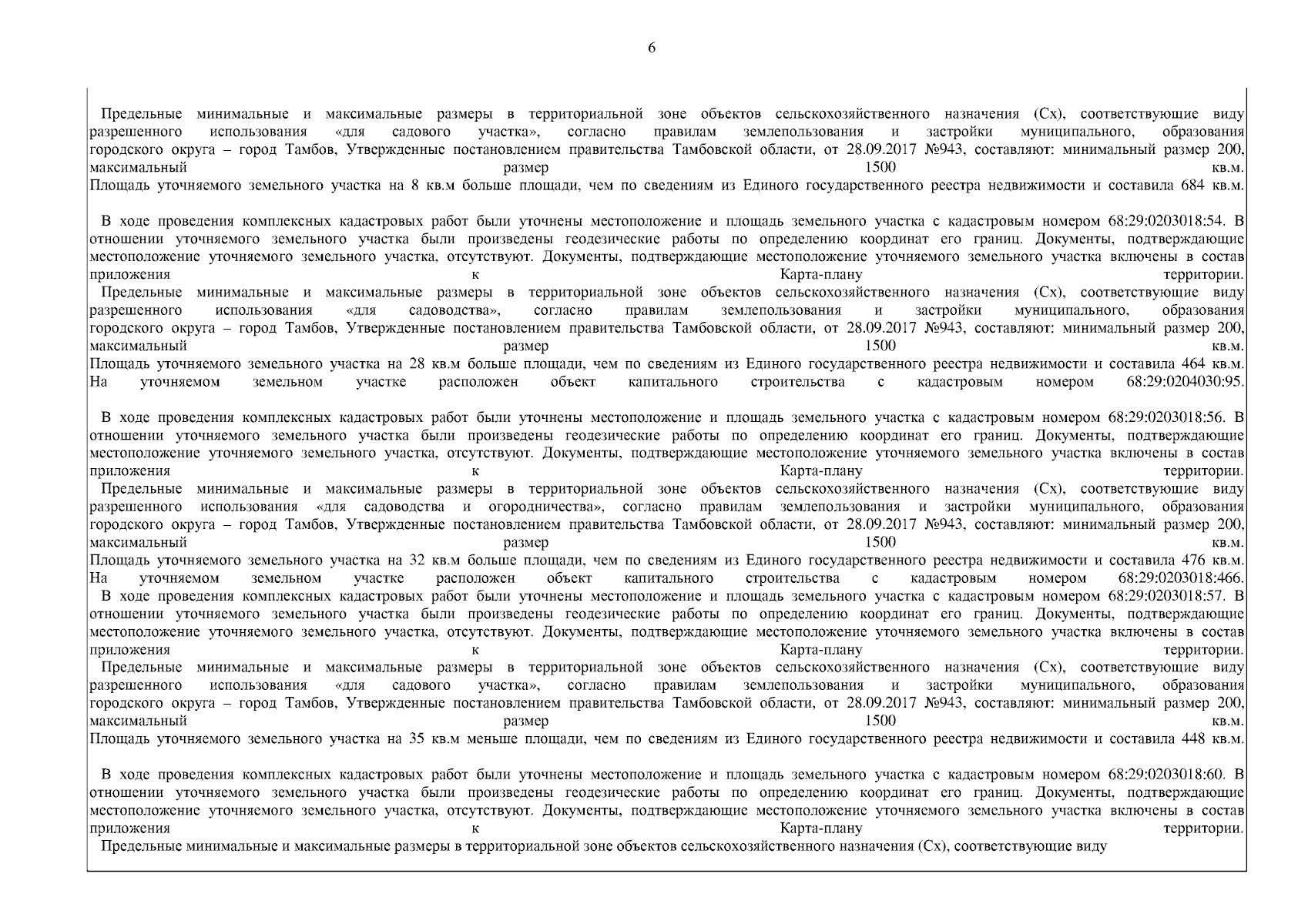 6

Предельные минимальные и максимальные размеры в территориальной зоне объектов сельскохозяйственного назначения (Сх), соответствующие виду разрешенного использования «для садового участка», согласно правилам землепользования и застройки муниципального, образования городского округа – город Тамбов, Утвержденные постановлением правительства Тамбовской области, от 28.09.2017 №943, составляют: минимальный размер 200, максимальный размер 1500 кв.м.
Площадь уточняемого земельного участка на 8 кв.м больше площади, чем по сведениям из Единого государственного реестра недвижимости и составила 684 кв.м.

В ходе проведения комплексных кадастровых работ были уточнены местоположение и площадь земельного участка с кадастровым номером 68:29:0203018:54. В отношении уточняемого земельного участка были произведены геодезические работы по определению координат его границ. Документы, подтверждающие местоположение уточняемого земельного участка, отсутствуют. Документы, подтверждающие местоположение уточняемого земельного участка включены в состав приложения к Карта-плану территории.
Предельные минимальные и максимальные размеры в территориальной зоне объектов сельскохозяйственного назначения (Сх), соответствующие виду разрешенного использования «для садоводства», согласно правилам землепользования и застройки муниципального, образования городского округа – город Тамбов, Утвержденные постановлением правительства Тамбовской области, от 28.09.2017 №943, составляют: минимальный размер 200, максимальный размер 1500 кв.м.
Площадь уточняемого земельного участка на 28 кв.м больше площади, чем по сведениям из Единого государственного реестра недвижимости и составила 464 кв.м.
На уточняемом земельном участке расположен объект капитального строительства с кадастровым номером 68:29:0204030:95.

В ходе проведения комплексных кадастровых работ были уточнены местоположение и площадь земельного участка с кадастровым номером 68:29:0203018:56. В отношении уточняемого земельного участка были произведены геодезические работы по определению координат его границ. Документы, подтверждающие местоположение уточняемого земельного участка, отсутствуют. Документы, подтверждающие местоположение уточняемого земельного участка включены в состав приложения к Карта-плану территории.
Предельные минимальные и максимальные размеры в территориальной зоне объектов сельскохозяйственного назначения (Сх), соответствующие виду разрешенного использования «для садоводства и огородничества», согласно правилам землепользования и застройки муниципального, образования городского округа – город Тамбов, Утвержденные постановлением правительства Тамбовской области, от 28.09.2017 №943, составляют: минимальный размер 200, максимальный размер 1500 кв.м.
Площадь уточняемого земельного участка на 32 кв.м больше площади, чем по сведениям из Единого государственного реестра недвижимости и составила 476 кв.м.
На уточняемом земельном участке расположен объект капитального строительства с кадастровым номером 68:29:0203018:466.
В ходе проведения комплексных кадастровых работ были уточнены местоположение и площадь земельного участка с кадастровым номером 68:29:0203018:57. В отношении уточняемого земельного участка были произведены геодезические работы по определению координат его границ. Документы, подтверждающие местоположение уточняемого земельного участка, отсутствуют. Документы, подтверждающие местоположение уточняемого земельного участка включены в состав приложения к Карта-плану территории.
Предельные минимальные и максимальные размеры в территориальной зоне объектов сельскохозяйственного назначения (Сх), соответствующие виду разрешенного использования «для садового участка», согласно правилам землепользования и застройки муниципального, образования городского округа – город Тамбов, Утвержденные постановлением правительства Тамбовской области, от 28.09.2017 №943, составляют: минимальный размер 200, максимальный размер 1500 кв.м.
Площадь уточняемого земельного участка на 35 кв.м меньше площади, чем по сведениям из Единого государственного реестра недвижимости и составила 448 кв.м.

В ходе проведения комплексных кадастровых работ были уточнены местоположение и площадь земельного участка с кадастровым номером 68:29:0203018:60. В отношении уточняемого земельного участка были произведены геодезические работы по определению координат его границ. Документы, подтверждающие местоположение уточняемого земельного участка, отсутствуют. Документы, подтверждающие местоположение уточняемого земельного участка включены в состав приложения к Карта-плану территории.
Предельные минимальные и максимальные размеры в территориальной зоне объектов сельскохозяйственного назначения (Сх), соответствующие виду